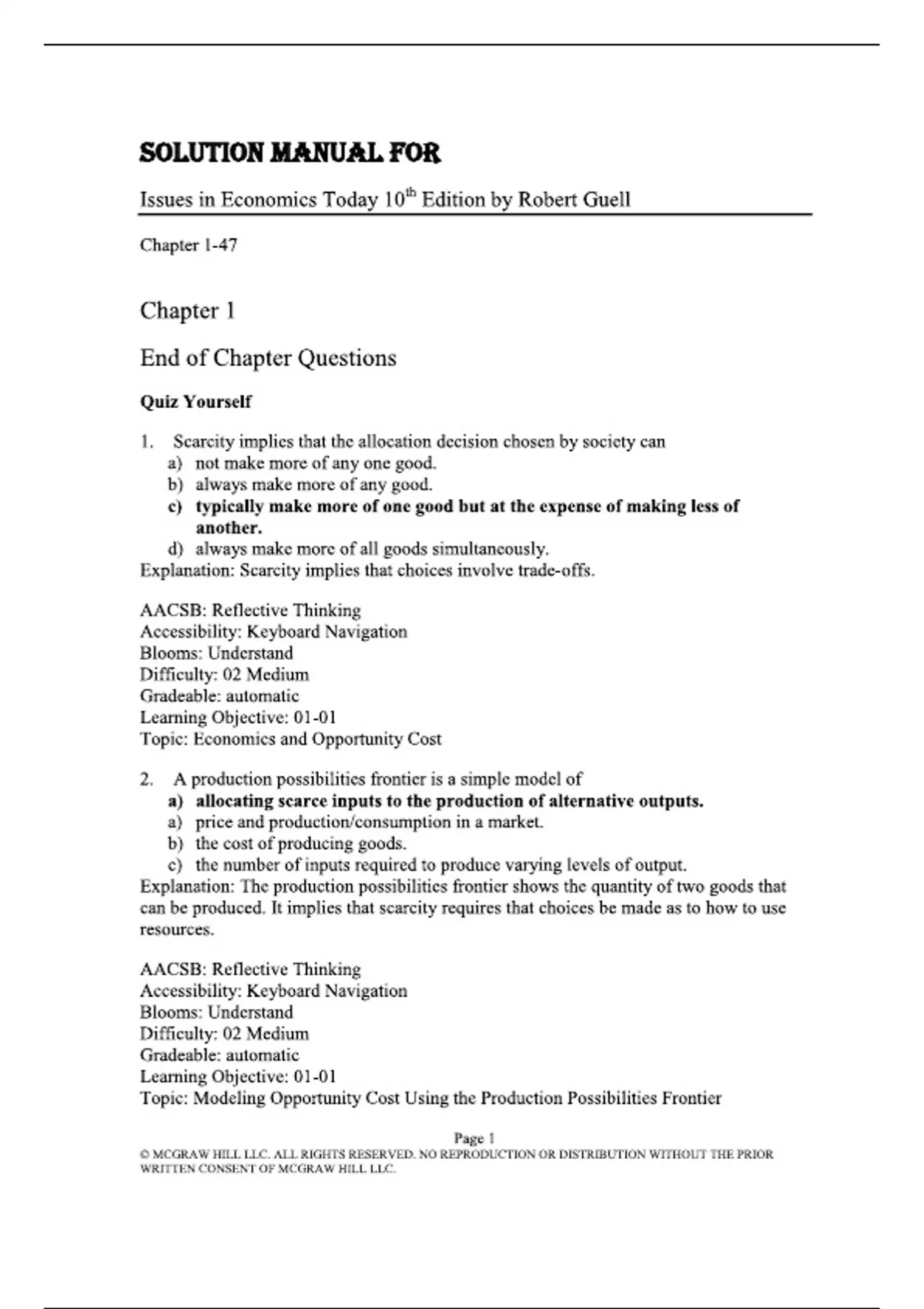 SOLUTION MANUAL FOR

Issues in Economics Today 10$^{th}$ Edition by Robert Guell

Chapter 1-47

Chapter 1

End of Chapter Questions

Quiz Yourself

1. Scarcity implies that the allocation decision chosen by society can
a) not make more of any one good.
b) always make more of any good.
c) typically make more of one good but at the expense of making less of another.
d) always make more of all goods simultaneously.
Explanation: Scarcity implies that choices involve trade-offs.

AACSB: Reflective Thinking
Accessibility: Keyboard Navigation
Blooms: Understand
Difficulty: 02 Medium
Gradeable: automatic
Learning Objective: 01-01
Topic: Economics and Opportunity Cost

2. A production possibilities frontier is a simple model of
a) allocating scarce inputs to the production of alternative outputs.
a) price and production/consumption in a market.
b) the cost of producing goods.
c) the number of inputs required to produce varying levels of output.
Explanation: The production possibilities frontier shows the quantity of two goods that can be produced. It implies that scarcity requires that choices be made as to how to use resources.

AACSB: Reflective Thinking
Accessibility: Keyboard Navigation
Blooms: Understand
Difficulty: 02 Medium
Gradeable: automatic
Learning Objective: 01-01
Topic: Modeling Opportunity Cost Using the Production Possibilities Frontier

Page 1
© MCGRAW HILL LLC. ALL RIGHTS RESERVED. NO REPRODUCTION OR DISTRIBUTION WITHOUT THE PRIOR WRITTEN CONSENT OF MCGRAW HILL LLC.